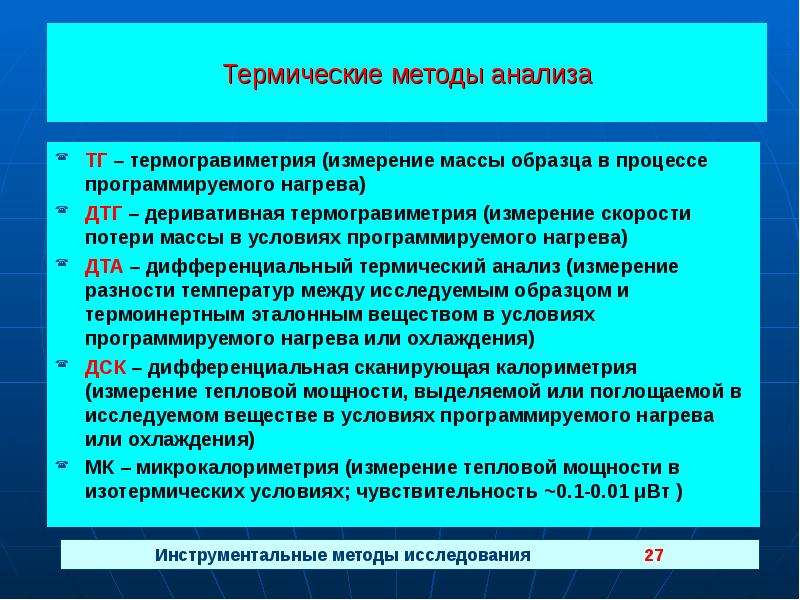 Термические методы анализа

☎ ТГ – термогравиметрия (измерение массы образца в процессе программируемого нагрева)

☎ ДТГ – деривативная термогравиметрия (измерение скорости потери массы в условиях программируемого нагрева)

☎ ДТА – дифференциальный термический анализ (измерение разности температур между исследуемым образцом и термоинертным эталонным веществом в условиях программируемого нагрева или охлаждения)

☎ ДСК – дифференциальная сканирующая калориметрия (измерение тепловой мощности, выделяемой или поглощаемой в исследуемом веществе в условиях программируемого нагрева или охлаждения)

☎ МК – микрокалориметрия (измерение тепловой мощности в изотермических условиях; чувствительность ~0.1-0.01 μВт )

Инструментальные методы исследования 27